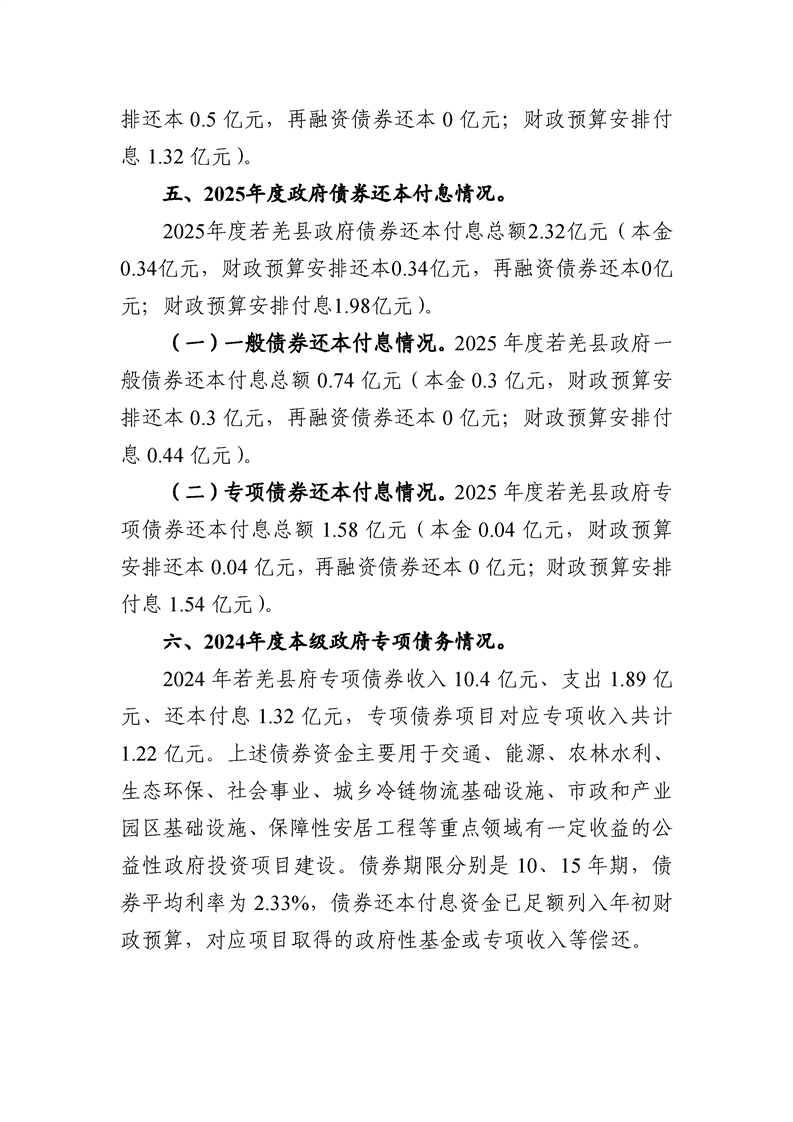 排还本 0.5 亿元，再融资债券还本 0 亿元；财政预算安排付息 1.32 亿元）。

五、2025年度政府债券还本付息情况。

2025年度若羌县政府债券还本付息总额2.32亿元（本金0.34亿元，财政预算安排还本0.34亿元，再融资债券还本0亿元；财政预算安排付息1.98亿元）。

（一）一般债券还本付息情况。2025 年度若羌县政府一般债券还本付息总额 0.74 亿元（本金 0.3 亿元，财政预算安排还本 0.3 亿元，再融资债券还本 0 亿元；财政预算安排付息 0.44 亿元）。

（二）专项债券还本付息情况。2025 年度若羌县政府专项债券还本付息总额 1.58 亿元（本金 0.04 亿元，财政预算安排还本 0.04 亿元，再融资债券还本 0 亿元；财政预算安排付息 1.54 亿元）。

六、2024年度本级政府专项债务情况。

2024 年若羌县府专项债券收入 10.4 亿元、支出 1.89 亿元、还本付息 1.32 亿元，专项债券项目对应专项收入共计 1.22 亿元。上述债券资金主要用于交通、能源、农林水利、生态环保、社会事业、城乡冷链物流基础设施、市政和产业园区基础设施、保障性安居工程等重点领域有一定收益的公益性政府投资项目建设。债券期限分别是 10、15 年期，债券平均利率为 2.33%，债券还本付息资金已足额列入年初财政预算，对应项目取得的政府性基金或专项收入等偿还。